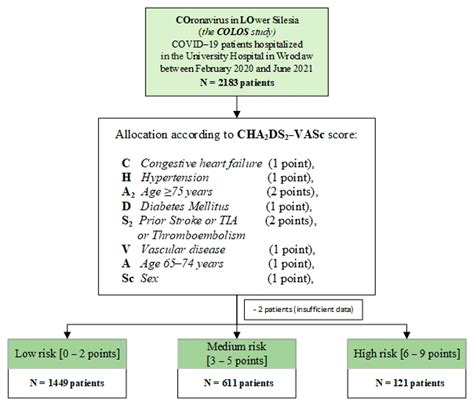 COronavirus in LOwer Silesia
(the COLOS study)
COVID–19 patients hospitalized in the University Hospital in Wroclaw between February 2020 and June 2021
N = 2183 patients

Allocation according to $CHA_2DS_2$–VASc score:

C Congestive heart failure (1 point),
H Hypertension (1 point),
$A_2$ Age ≥75 years (2 points),
D Diabetes Mellitus (1 point),
$S_2$ Prior Stroke or TIA or Thromboembolism (2 points),
V Vascular disease (1 point),
A Age 65–74 years (1 point),
Sc Sex (1 point),

- 2 patients (insufficient data)

Low risk [0 – 2 points]
N = 1449 patients

Medium risk [3 – 5 points]
N = 611 patients

High risk [6 – 9 points]
N = 121 patients